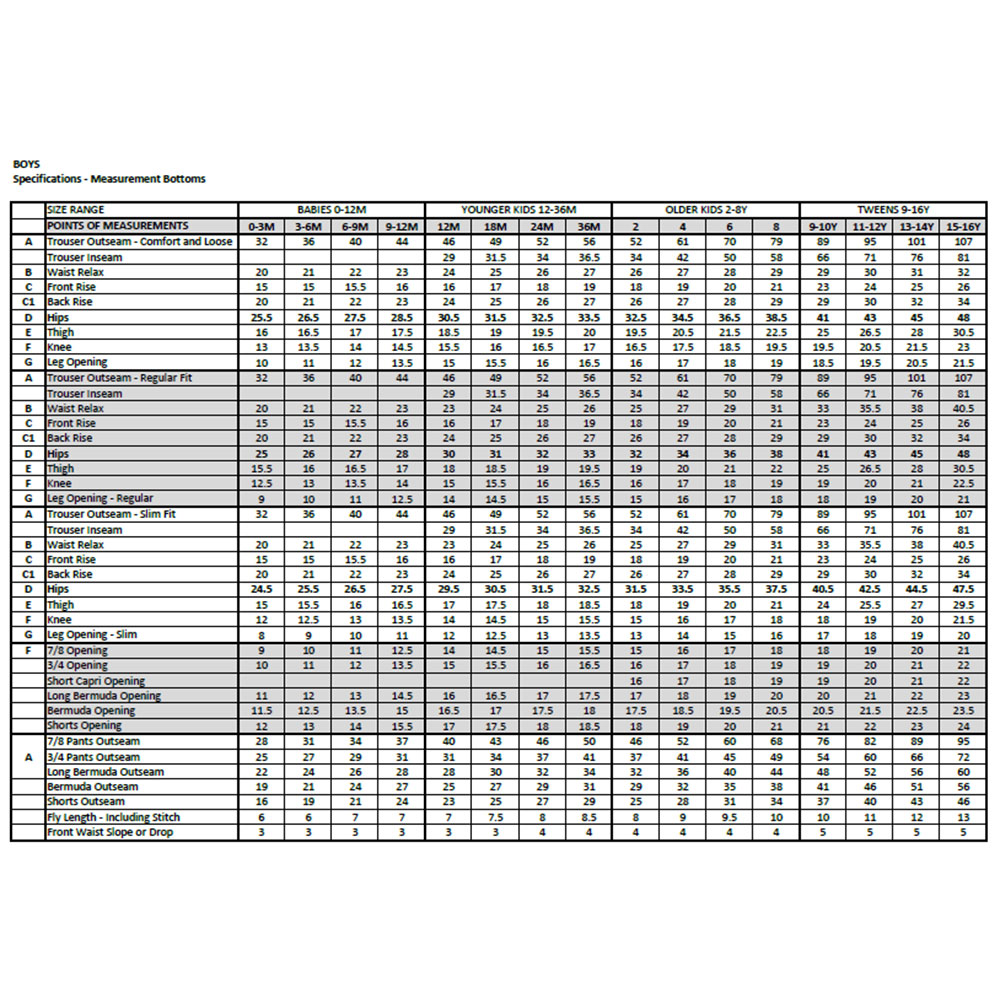 BOYS
Specifications - Measurement Bottoms

| | SIZE RANGE | BABIES 0-12M | | | | YOUNGER KIDS 12-36M | | | | OLDER KIDS 2-8Y | | | | TWEENS 9-16Y | | | |
|---|---|---|---|---|---|---|---|---|---|---|---|---|---|---|---|---|---|
| | POINTS OF MEASUREMENTS | 0-3M | 3-6M | 6-9M | 9-12M | 12M | 18M | 24M | 36M | 2 | 4 | 6 | 8 | 9-10Y | 11-12Y | 13-14Y | 15-16Y |
| A | Trouser Outseam - Comfort and Loose | 32 | 36 | 40 | 44 | 46 | 49 | 52 | 56 | 52 | 61 | 70 | 79 | 89 | 95 | 101 | 107 |
| | Trouser Inseam | | | | | 29 | 31.5 | 34 | 36.5 | 34 | 42 | 50 | 58 | 66 | 71 | 76 | 81 |
| B | Waist Relax | 20 | 21 | 22 | 23 | 24 | 25 | 26 | 27 | 26 | 27 | 28 | 29 | 29 | 30 | 31 | 32 |
| C | Front Rise | 15 | 15 | 15.5 | 16 | 16 | 17 | 18 | 19 | 18 | 19 | 20 | 21 | 23 | 24 | 25 | 26 |
| C1 | Back Rise | 20 | 21 | 22 | 23 | 24 | 25 | 26 | 27 | 26 | 27 | 28 | 29 | 29 | 30 | 32 | 34 |
| D | Hips | 25.5 | 26.5 | 27.5 | 28.5 | 30.5 | 31.5 | 32.5 | 33.5 | 32.5 | 34.5 | 36.5 | 38.5 | 41 | 43 | 45 | 48 |
| E | Thigh | 16 | 16.5 | 17 | 17.5 | 18.5 | 19 | 19.5 | 20 | 19.5 | 20.5 | 21.5 | 22.5 | 25 | 26.5 | 28 | 30.5 |
| F | Knee | 13 | 13.5 | 14 | 14.5 | 15.5 | 16 | 16.5 | 17 | 16.5 | 17.5 | 18.5 | 19.5 | 19.5 | 20.5 | 21.5 | 23 |
| G | Leg Opening | 10 | 11 | 12 | 13.5 | 15 | 15.5 | 16 | 16.5 | 16 | 17 | 18 | 19 | 18.5 | 19.5 | 20.5 | 21.5 |
| A | Trouser Outseam - Regular Fit | 32 | 36 | 40 | 44 | 46 | 49 | 52 | 56 | 52 | 61 | 70 | 79 | 89 | 95 | 101 | 107 |
| | Trouser Inseam | | | | | 29 | 31.5 | 34 | 36.5 | 34 | 42 | 50 | 58 | 66 | 71 | 76 | 81 |
| B | Waist Relax | 20 | 21 | 22 | 23 | 23 | 24 | 25 | 26 | 25 | 27 | 29 | 31 | 33 | 35.5 | 38 | 40.5 |
| C | Front Rise | 15 | 15 | 15.5 | 16 | 16 | 17 | 18 | 19 | 18 | 19 | 20 | 21 | 23 | 24 | 25 | 26 |
| C1 | Back Rise | 20 | 21 | 22 | 23 | 24 | 25 | 26 | 27 | 26 | 27 | 28 | 29 | 29 | 30 | 32 | 34 |
| D | Hips | 25 | 26 | 27 | 28 | 30 | 31 | 32 | 33 | 32 | 34 | 36 | 38 | 41 | 43 | 45 | 48 |
| E | Thigh | 15.5 | 16 | 16.5 | 17 | 18 | 18.5 | 19 | 19.5 | 19 | 20 | 21 | 22 | 25 | 26.5 | 28 | 30.5 |
| F | Knee | 12.5 | 13 | 13.5 | 14 | 15 | 15.5 | 16 | 16.5 | 16 | 17 | 18 | 19 | 19 | 20 | 21 | 22.5 |
| G | Leg Opening - Regular | 9 | 10 | 11 | 12.5 | 14 | 14.5 | 15 | 15.5 | 15 | 16 | 17 | 18 | 18 | 19 | 20 | 21 |
| A | Trouser Outseam - Slim Fit | 32 | 36 | 40 | 44 | 46 | 49 | 52 | 56 | 52 | 61 | 70 | 79 | 89 | 95 | 101 | 107 |
| | Trouser Inseam | | | | | 29 | 31.5 | 34 | 36.5 | 34 | 42 | 50 | 58 | 66 | 71 | 76 | 81 |
| B | Waist Relax | 20 | 21 | 22 | 23 | 23 | 24 | 25 | 26 | 25 | 27 | 29 | 31 | 33 | 35.5 | 38 | 40.5 |
| C | Front Rise | 15 | 15 | 15.5 | 16 | 16 | 17 | 18 | 19 | 18 | 19 | 20 | 21 | 23 | 24 | 25 | 26 |
| C1 | Back Rise | 20 | 21 | 22 | 23 | 24 | 25 | 26 | 27 | 26 | 27 | 28 | 29 | 29 | 30 | 32 | 34 |
| D | Hips | 24.5 | 25.5 | 26.5 | 27.5 | 29.5 | 30.5 | 31.5 | 32.5 | 31.5 | 33.5 | 35.5 | 37.5 | 40.5 | 42.5 | 44.5 | 47.5 |
| E | Thigh | 15 | 15.5 | 16 | 16.5 | 17 | 17.5 | 18 | 18.5 | 18 | 19 | 20 | 21 | 24 | 25.5 | 27 | 29.5 |
| F | Knee | 12 | 12.5 | 13 | 13.5 | 14 | 14.5 | 15 | 15.5 | 15 | 16 | 17 | 18 | 18 | 19 | 20 | 21.5 |
| G | Leg Opening - Slim | 8 | 9 | 10 | 11 | 12 | 12.5 | 13 | 13.5 | 13 | 14 | 15 | 16 | 17 | 18 | 19 | 20 |
| F | 7/8 Opening | 9 | 10 | 11 | 12.5 | 14 | 14.5 | 15 | 15.5 | 15 | 16 | 17 | 18 | 18 | 19 | 20 | 21 |
| | 3/4 Opening | 10 | 11 | 12 | 13.5 | 15 | 15.5 | 16 | 16.5 | 16 | 17 | 18 | 19 | 19 | 20 | 21 | 22 |
| | Short Capri Opening | | | | | | | | | 16 | 17 | 18 | 19 | 19 | 20 | 21 | 22 |
| | Long Bermuda Opening | 11 | 12 | 13 | 14.5 | 16 | 16.5 | 17 | 17.5 | 17 | 18 | 19 | 20 | 20 | 21 | 22 | 23 |
| | Bermuda Opening | 11.5 | 12.5 | 13.5 | 15 | 16.5 | 17 | 17.5 | 18 | 17.5 | 18.5 | 19.5 | 20.5 | 20.5 | 21.5 | 22.5 | 23.5 |
| | Shorts Opening | 12 | 13 | 14 | 15.5 | 17 | 17.5 | 18 | 18.5 | 18 | 19 | 20 | 21 | 21 | 22 | 23 | 24 |
| A | 7/8 Pants Outseam | 28 | 31 | 34 | 37 | 40 | 43 | 46 | 50 | 46 | 52 | 60 | 68 | 76 | 82 | 89 | 95 |
| | 3/4 Pants Outseam | 25 | 27 | 29 | 31 | 31 | 34 | 37 | 41 | 37 | 41 | 45 | 49 | 54 | 60 | 66 | 72 |
| | Long Bermuda Outseam | 22 | 24 | 26 | 28 | 28 | 30 | 32 | 34 | 32 | 36 | 40 | 44 | 48 | 52 | 56 | 60 |
| | Bermuda Outseam | 19 | 21 | 24 | 27 | 25 | 27 | 29 | 31 | 29 | 32 | 35 | 38 | 41 | 46 | 51 | 56 |
| | Shorts Outseam | 16 | 19 | 21 | 24 | 23 | 25 | 27 | 29 | 25 | 28 | 31 | 34 | 37 | 40 | 43 | 46 |
| | Fly Length - Including Stitch | 6 | 6 | 7 | 7 | 7 | 7.5 | 8 | 8.5 | 8 | 9 | 9.5 | 10 | 10 | 11 | 12 | 13 |
| | Front Waist Slope or Drop | 3 | 3 | 3 | 3 | 3 | 3 | 4 | 4 | 4 | 4 | 4 | 4 | 5 | 5 | 5 | 5 |